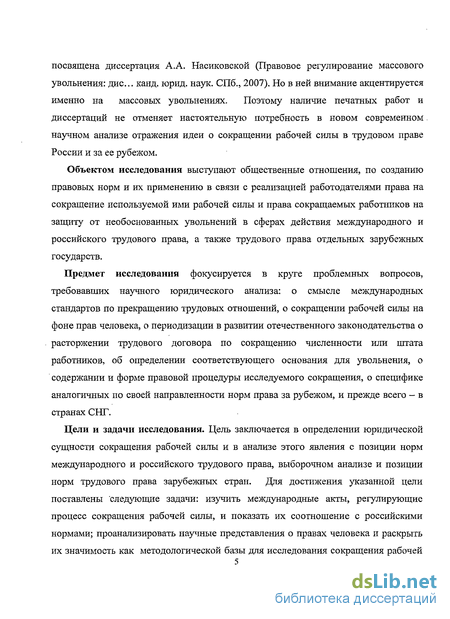 посвящена диссертация А.А. Насиковской (Правовое регулирование массового увольнения: дис… канд. юрид. наук. СПб., 2007). Но в ней внимание акцентируется именно на массовых увольнениях. Поэтому наличие печатных работ и диссертаций не отменяет настоятельную потребность в новом современном научном анализе отражения идеи о сокращении рабочей силы в трудовом праве России и за ее рубежом.

Объектом исследования выступают общественные отношения, по созданию правовых норм и их применению в связи с реализацией работодателями права на сокращение используемой ими рабочей силы и права сокращаемых работников на защиту от необоснованных увольнений в сферах действия международного и российского трудового права, а также трудового права отдельных зарубежных государств.

Предмет исследования фокусируется в круге проблемных вопросов, требовавших научного юридического анализа: о смысле международных стандартов по прекращению трудовых отношений, о сокращении рабочей силы на фоне прав человека, о периодизации в развитии отечественного законодательства о расторжении трудового договора по сокращению численности или штата работников, об определении соответствующего основания для увольнения, о содержании и форме правовой процедуры исследуемого сокращения, о специфике аналогичных по своей направленности норм права за рубежом, и прежде всего – в странах СНГ.

Цели и задачи исследования. Цель заключается в определении юридической сущности сокращения рабочей силы и в анализе этого явления с позиции норм международного и российского трудового права, выборочном анализе и позиции норм трудового права зарубежных стран. Для достижения указанной цели поставлены следующие задачи: изучить международные акты, регулирующие процесс сокращения рабочей силы, и показать их соотношение с российскими нормами; проанализировать научные представления о правах человека и раскрыть их значимость как методологической базы для исследования сокращения рабочей

5

dsLib.net
библиотека диссертаций